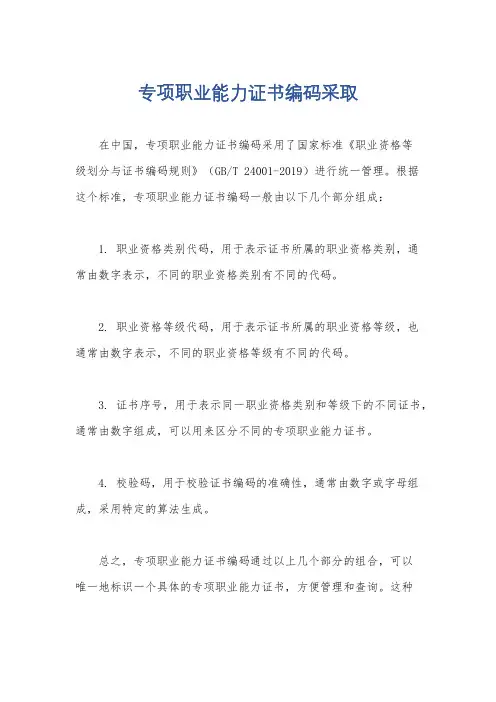 专项职业能力证书编码采取

在中国，专项职业能力证书编码采用了国家标准《职业资格等级划分与证书编码规则》（GB/T 24001-2019）进行统一管理。根据这个标准，专项职业能力证书编码一般由以下几个部分组成：

1. 职业资格类别代码，用于表示证书所属的职业资格类别，通常由数字表示，不同的职业资格类别有不同的代码。

2. 职业资格等级代码，用于表示证书所属的职业资格等级，也通常由数字表示，不同的职业资格等级有不同的代码。

3. 证书序号，用于表示同一职业资格类别和等级下的不同证书，通常由数字组成，可以用来区分不同的专项职业能力证书。

4. 校验码，用于校验证书编码的准确性，通常由数字或字母组成，采用特定的算法生成。

总之，专项职业能力证书编码通过以上几个部分的组合，可以唯一地标识一个具体的专项职业能力证书，方便管理和查询。这种